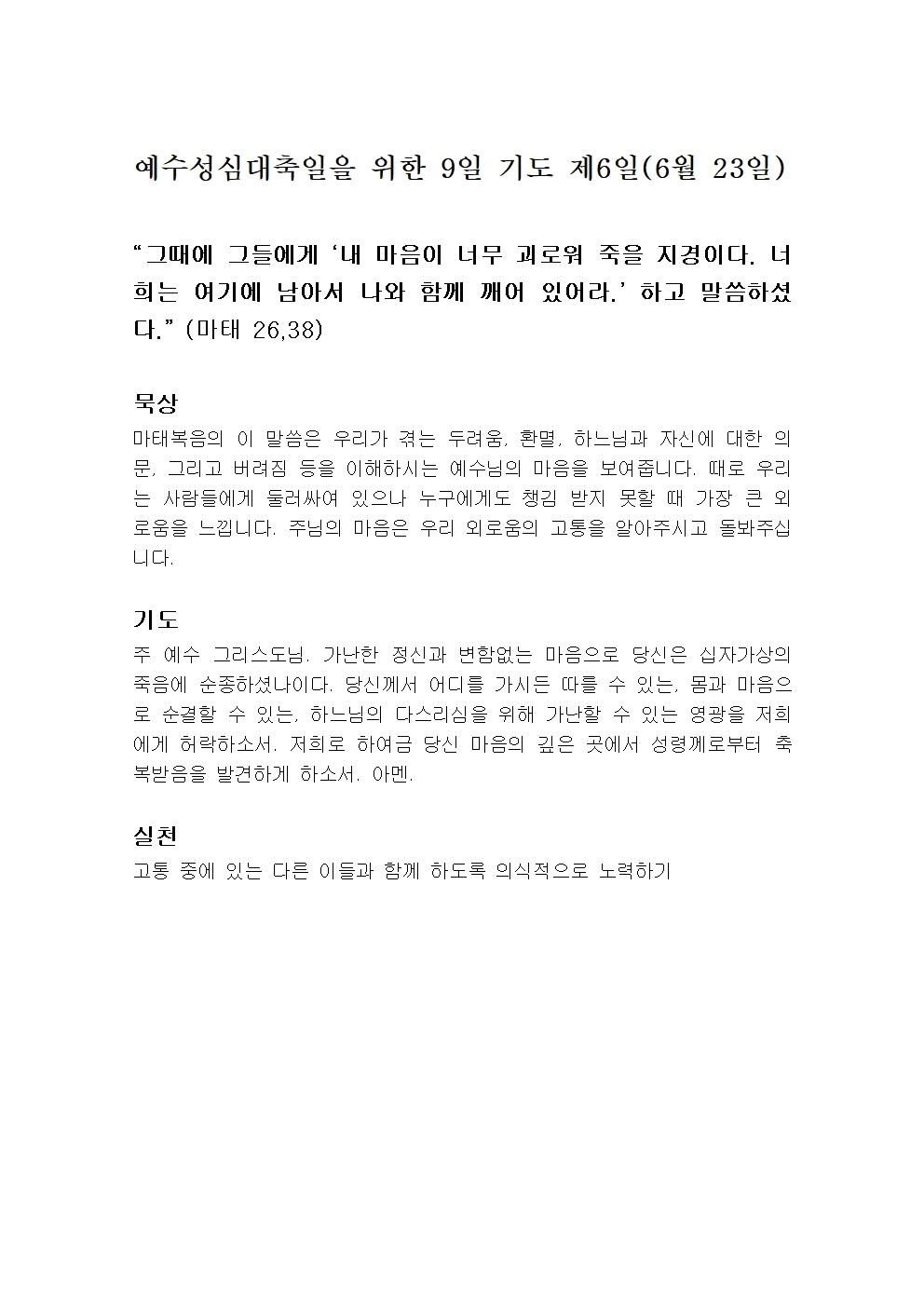 예수성심대축일을 위한 9일 기도 제6일(6월 23일)

“그때에 그들에게 ‘내 마음이 너무 괴로워 죽을 지경이다. 너희는 여기에 남아서 나와 함께 깨어 있어라.’ 하고 말씀하셨다.” (마태 26,38)

묵상
마태복음의 이 말씀은 우리가 겪는 두려움, 환멸, 하느님과 자신에 대한 의문, 그리고 버려짐 등을 이해하시는 예수님의 마음을 보여줍니다. 때로 우리는 사람들에게 둘러싸여 있으나 누구에게도 챙김 받지 못할 때 가장 큰 외로움을 느낍니다. 주님의 마음은 우리 외로움의 고통을 알아주시고 돌봐주십니다.

기도
주 예수 그리스도님. 가난한 정신과 변함없는 마음으로 당신은 십자가상의 죽음에 순종하셨나이다. 당신께서 어디를 가시든 따를 수 있는, 몸과 마음으로 순결할 수 있는, 하느님의 다스리심을 위해 가난할 수 있는 영광을 저희에게 허락하소서. 저희로 하여금 당신 마음의 깊은 곳에서 성령께로부터 축복받음을 발견하게 하소서. 아멘.

실천
고통 중에 있는 다른 이들과 함께 하도록 의식적으로 노력하기